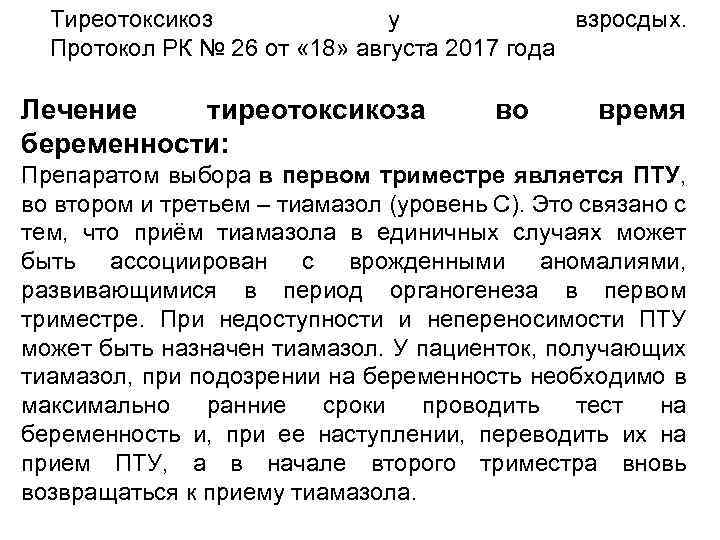 Тиреотоксикоз у взросдых. Протокол РК № 26 от «18» августа 2017 года

Лечение тиреотоксикоза во время беременности:

Препаратом выбора в первом триместре является ПТУ, во втором и третьем – тиамазол (уровень С). Это связано с тем, что приём тиамазола в единичных случаях может быть ассоциирован с врожденными аномалиями, развивающимися в период органогенеза в первом триместре. При недоступности и непереносимости ПТУ может быть назначен тиамазол. У пациенток, получающих тиамазол, при подозрении на беременность необходимо в максимально ранние сроки проводить тест на беременность и, при ее наступлении, переводить их на прием ПТУ, а в начале второго триместра вновь возвращаться к приему тиамазола.